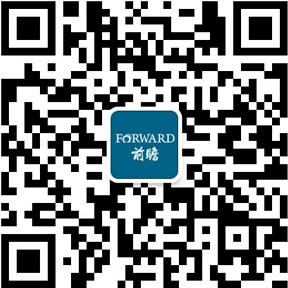 FORWARD
前瞻